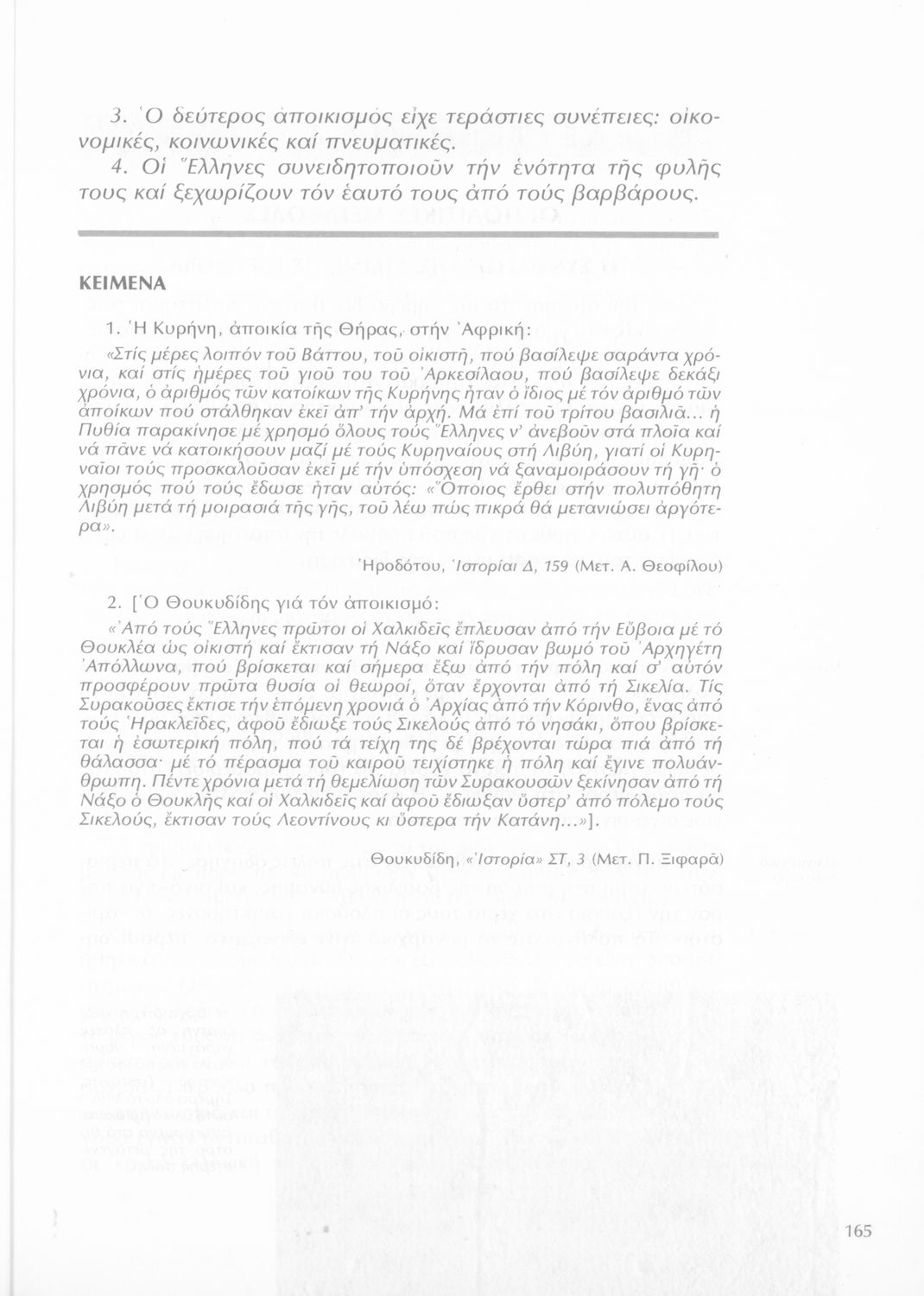 3. Ὁ δεύτερος ἀποικισμός εἶχε τεράστιες συνέπειες: οἰκονομικές, κοινωνικές καί πνευματικές.

4. Οἱ Ἕλληνες συνειδητοποιοῦν τήν ἑνότητα τῆς φυλῆς τους καί ξεχωρίζουν τόν ἑαυτό τους ἀπό τούς βαρβάρους.

ΚΕΙΜΕΝΑ

1. Ἡ Κυρήνη, ἀποικία τῆς Θήρας, στήν Ἀφρική:

«Στίς μέρες λοιπόν τοῦ Βάττου, τοῦ οἰκιστῆ, πού βασίλεψε σαράντα χρόνια, καί στίς ἡμέρες τοῦ γιοῦ του τοῦ Ἀρκεσίλαου, πού βασίλεψε δεκάξι χρόνια, ὁ ἀριθμός τῶν κατοίκων τῆς Κυρήνης ἦταν ὁ ἴδιος μέ τόν ἀριθμό τῶν ἀποίκων πού στάλθηκαν ἐκεῖ ἀπ' τήν ἀρχή. Μά ἐπί τοῦ τρίτου βασιλιᾶ... ἡ Πυθία παρακίνησε μέ χρησμό ὅλους τούς Ἕλληνες ν' ἀνεβοῦν στά πλοῖα καί νά πᾶνε νά κατοικήσουν μαζί μέ τούς Κυρηναίους στή Λιβύη, γιατί οἱ Κυρηναῖοι τούς προσκαλοῦσαν ἐκεῖ μέ τήν ὑπόσχεση νά ξαναμοιράσουν τή γῆ· ὁ χρησμός πού τούς ἔδωσε ἦταν αὐτός: «Ὅποιος ἔρθει στήν πολυπόθητη Λιβύη μετά τή μοιρασιά τῆς γῆς, τοῦ λέω πώς πικρά θά μετανιώσει ἀργότερα».

Ἡροδότου, Ἱστορίαι Δ, 159 (Μετ. Α. Θεοφίλου)

2. [Ὁ Θουκυδίδης γιά τόν ἀποικισμό:

«Ἀπό τούς Ἕλληνες πρῶτοι οἱ Χαλκιδεῖς ἔπλευσαν ἀπό τήν Εὔβοια μέ τό Θουκλέα ὡς οἰκιστή καί ἔκτισαν τή Νάξο καί ἵδρυσαν βωμό τοῦ Ἀρχηγέτη Ἀπόλλωνα, πού βρίσκεται καί σήμερα ἔξω ἀπό τήν πόλη καί σ' αὐτόν προσφέρουν πρῶτα θυσία οἱ θεωροί, ὅταν ἔρχονται ἀπό τή Σικελία. Τίς Συρακοῦσες ἔκτισε τήν ἑπόμενη χρονιά ὁ Ἀρχίας ἀπό τήν Κόρινθο, ἕνας ἀπό τούς Ἡρακλεῖδες, ἀφοῦ ἔδιωξε τούς Σικελούς ἀπό τό νησάκι, ὅπου βρίσκεται ἡ ἐσωτερική πόλη, πού τά τείχη της δέ βρέχονται τώρα πιά ἀπό τή θάλασσα· μέ τό πέρασμα τοῦ καιροῦ τειχίστηκε ἡ πόλη καί ἔγινε πολυάνθρωπη. Πέντε χρόνια μετά τή θεμελίωση τῶν Συρακουσῶν ξεκίνησαν ἀπό τή Νάξο ὁ Θουκλῆς καί οἱ Χαλκιδεῖς καί ἀφοῦ ἔδιωξαν ὕστερ' ἀπό πόλεμο τούς Σικελούς, ἔκτισαν τούς Λεοντίνους κι ὕστερα τήν Κατάνη...»].

Θουκυδίδη, «Ἱστορία» ΣΤ, 3 (Μετ. Π. Ξιφαρᾶ)

165